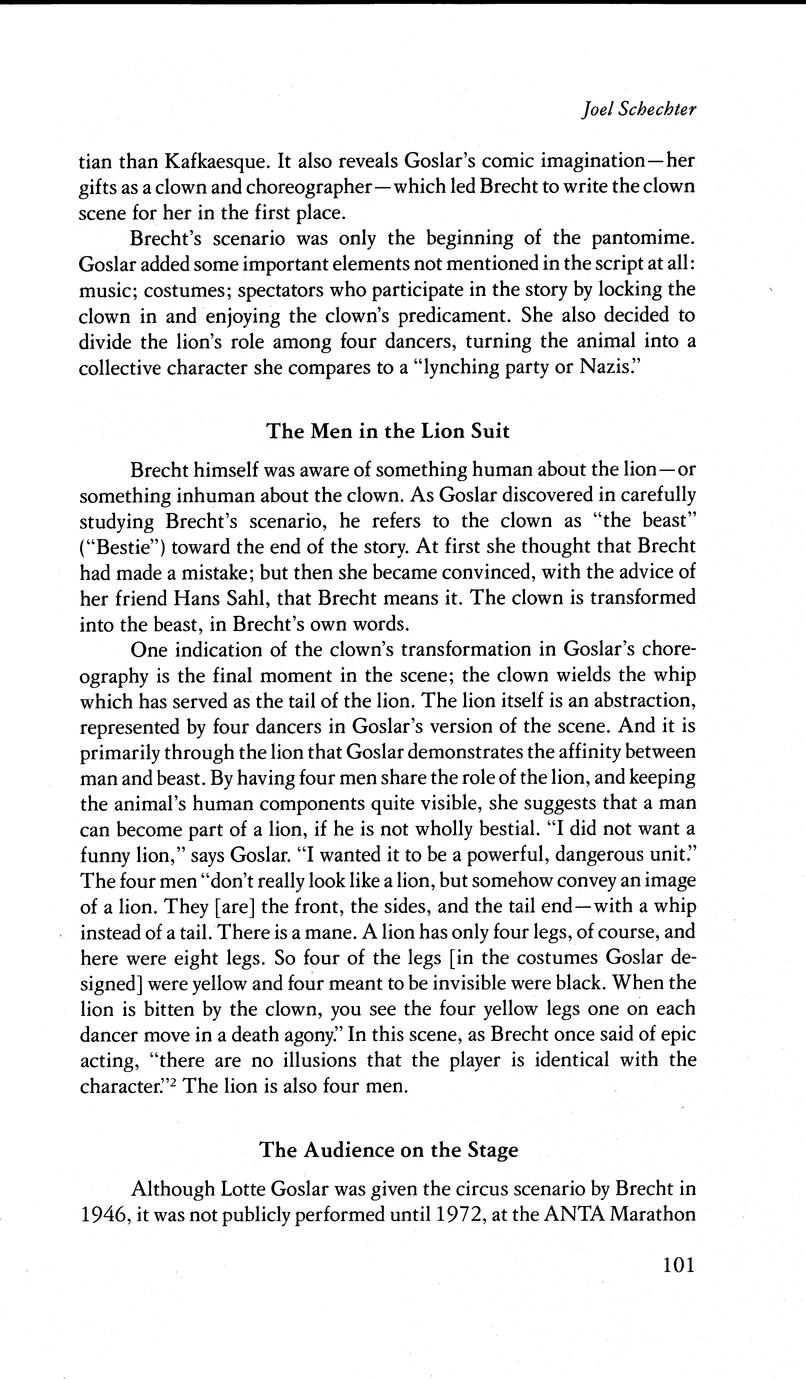 Joel Schechter

tian than Kafkaesque. It also reveals Goslar's comic imagination—her gifts as a clown and choreographer—which led Brecht to write the clown scene for her in the first place.

Brecht's scenario was only the beginning of the pantomime. Goslar added some important elements not mentioned in the script at all: music; costumes; spectators who participate in the story by locking the clown in and enjoying the clown's predicament. She also decided to divide the lion's role among four dancers, turning the animal into a collective character she compares to a "lynching party or Nazis."

The Men in the Lion Suit

Brecht himself was aware of something human about the lion—or something inhuman about the clown. As Goslar discovered in carefully studying Brecht's scenario, he refers to the clown as "the beast" ("Bestie") toward the end of the story. At first she thought that Brecht had made a mistake; but then she became convinced, with the advice of her friend Hans Sahl, that Brecht means it. The clown is transformed into the beast, in Brecht's own words.

One indication of the clown's transformation in Goslar's choreography is the final moment in the scene; the clown wields the whip which has served as the tail of the lion. The lion itself is an abstraction, represented by four dancers in Goslar's version of the scene. And it is primarily through the lion that Goslar demonstrates the affinity between man and beast. By having four men share the role of the lion, and keeping the animal's human components quite visible, she suggests that a man can become part of a lion, if he is not wholly bestial. "I did not want a funny lion," says Goslar. "I wanted it to be a powerful, dangerous unit." The four men "don't really look like a lion, but somehow convey an image of a lion. They [are] the front, the sides, and the tail end—with a whip instead of a tail. There is a mane. A lion has only four legs, of course, and here were eight legs. So four of the legs [in the costumes Goslar designed] were yellow and four meant to be invisible were black. When the lion is bitten by the clown, you see the four yellow legs one on each dancer move in a death agony." In this scene, as Brecht once said of epic acting, "there are no illusions that the player is identical with the character."$^2$ The lion is also four men.

The Audience on the Stage

Although Lotte Goslar was given the circus scenario by Brecht in 1946, it was not publicly performed until 1972, at the ANTA Marathon

101